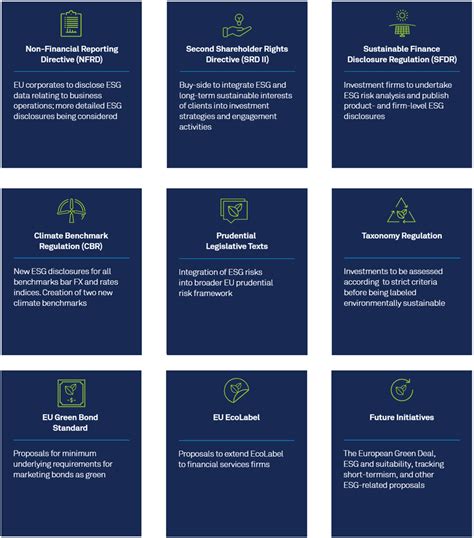 Non-Financial Reporting Directive (NFRD)

EU corporates to disclose ESG data relating to business operations; more detailed ESG disclosures being considered

Second Shareholder Rights Directive (SRD II)

Buy-side to integrate ESG and long-term sustainable interests of clients into investment strategies and engagement activities

Sustainable Finance Disclosure Regulation (SFDR)

Investment firms to undertake ESG risk analysis and publish product- and firm-level ESG disclosures

Climate Benchmark Regulation (CBR)

New ESG disclosures for all benchmarks bar FX and rates indices. Creation of two new climate benchmarks

Prudential Legislative Texts

Integration of ESG risks into broader EU prudential risk framework

Taxonomy Regulation

Investments to be assessed according to strict criteria before being labeled environmentally sustainable

EU Green Bond Standard

Proposals for minimum underlying requirements for marketing bonds as green

EU EcoLabel

Proposals to extend EcoLabel to financial services firms

Future Initiatives

The European Green Deal, ESG and suitability, tracking short-termism, and other ESG-related proposals